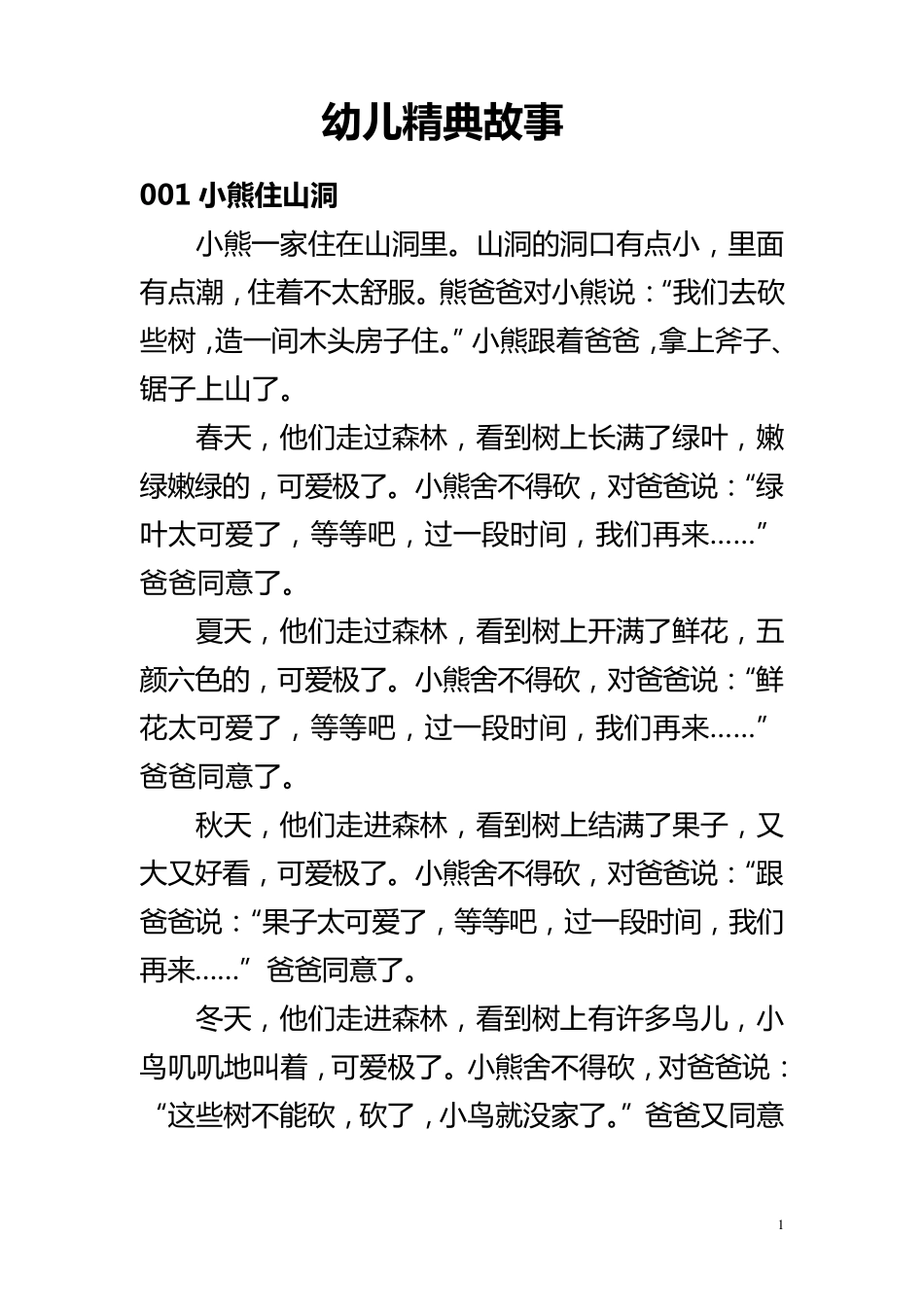 幼儿精典故事

001 小熊住山洞

小熊一家住在山洞里。山洞的洞口有点小，里面有点潮，住着不太舒服。熊爸爸对小熊说：“我们去砍些树，造一间木头房子住。”小熊跟着爸爸，拿上斧子、锯子上山了。

春天，他们走过森林，看到树上长满了绿叶，嫩绿嫩绿的，可爱极了。小熊舍不得砍，对爸爸说：“绿叶太可爱了，等等吧，过一段时间，我们再来……”爸爸同意了。

夏天，他们走过森林，看到树上开满了鲜花，五颜六色的，可爱极了。小熊舍不得砍，对爸爸说：“鲜花太可爱了，等等吧，过一段时间，我们再来……”爸爸同意了。

秋天，他们走进森林，看到树上结满了果子，又大又好看，可爱极了。小熊舍不得砍，对爸爸说：“跟爸爸说：“果子太可爱了，等等吧，过一段时间，我们再来……”爸爸同意了。

冬天，他们走进森林，看到树上有许多鸟儿，小鸟叽叽地叫着，可爱极了。小熊舍不得砍，对爸爸说：“这些树不能砍，砍了，小鸟就没家了。”爸爸又同意

1